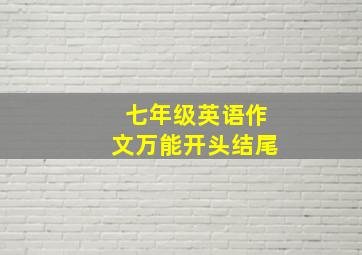 七年级英语作文万能开头结尾